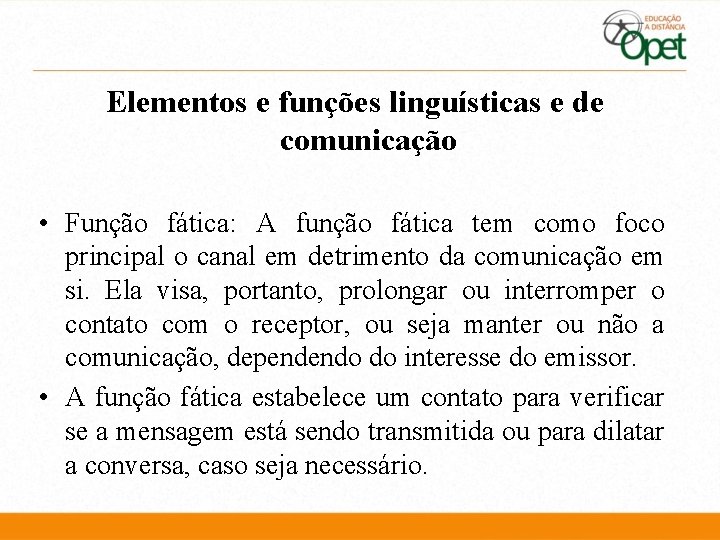 EDUCAÇÃO A DISTÂNCIA Opet

Elementos e funções linguísticas e de comunicação

• Função fática: A função fática tem como foco principal o canal em detrimento da comunicação em si. Ela visa, portanto, prolongar ou interromper o contato com o receptor, ou seja manter ou não a comunicação, dependendo do interesse do emissor.

• A função fática estabelece um contato para verificar se a mensagem está sendo transmitida ou para dilatar a conversa, caso seja necessário.